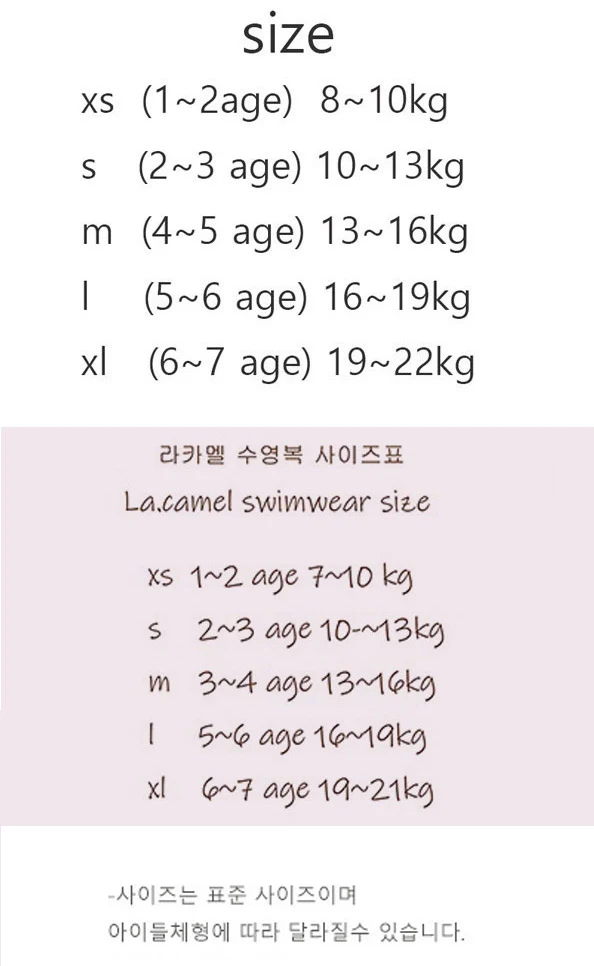 size

xs (1~2age) 8~10kg

s (2~3 age) 10~13kg

m (4~5 age) 13~16kg

l (5~6 age) 16~19kg

xl (6~7 age) 19~22kg

라카멜 수영복 사이즈표

La.camel swimwear size

xs 1~2 age 7~10 kg

s 2~3 age 10-~13kg

m 3~4 age 13~16kg

l 5~6 age 16~19kg

xl 6~7 age 19~21kg

-사이즈는 표준 사이즈이며
아이들체형에 따라 달라질수 있습니다.